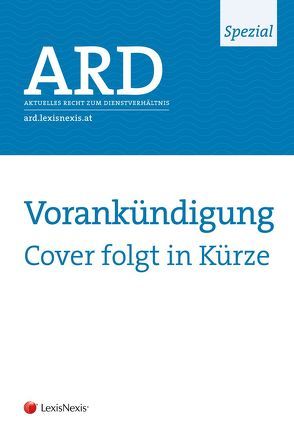 Spezial

ARD

AKTUELLES RECHT ZUM DIENSTVERHÄLTNIS

ard.lexisnexis.at

Vorankündigung

Cover folgt in Kürze

LexisNexis®